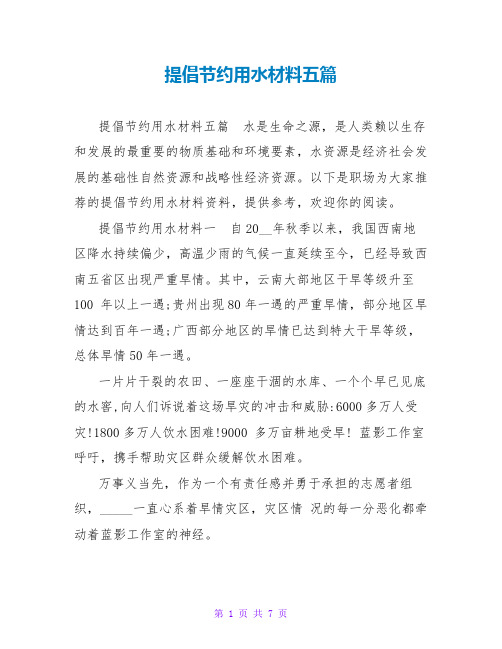 提倡节约用水材料五篇

提倡节约用水材料五篇　水是生命之源，是人类赖以生存和发展的最重要的物质基础和环境要素，水资源是经济社会发展的基础性自然资源和战略性经济资源。以下是职场为大家推荐的提倡节约用水材料资料，提供参考，欢迎你的阅读。

提倡节约用水材料一　自20__年秋季以来，我国西南地区降水持续偏少，高温少雨的气候一直延续至今，已经导致西南五省区出现严重旱情。其中，云南大部地区干旱等级升至100 年以上一遇;贵州出现80年一遇的严重旱情，部分地区旱情达到百年一遇;广西部分地区的旱情已达到特大干旱等级，总体旱情50年一遇。

一片片干裂的农田、一座座干涸的水库、一个个早已见底的水窖,向人们诉说着这场旱灾的冲击和威胁:6000多万人受灾!1800多万人饮水困难!9000 多万亩耕地受旱! 蓝影工作室呼吁，携手帮助灾区群众缓解饮水困难。

万事义当先，作为一个有责任感并勇于承担的志愿者组织，_____一直心系着旱情灾区，灾区情 况的每一分恶化都牵动着蓝影工作室的神经。

第 1 页 共 7 页